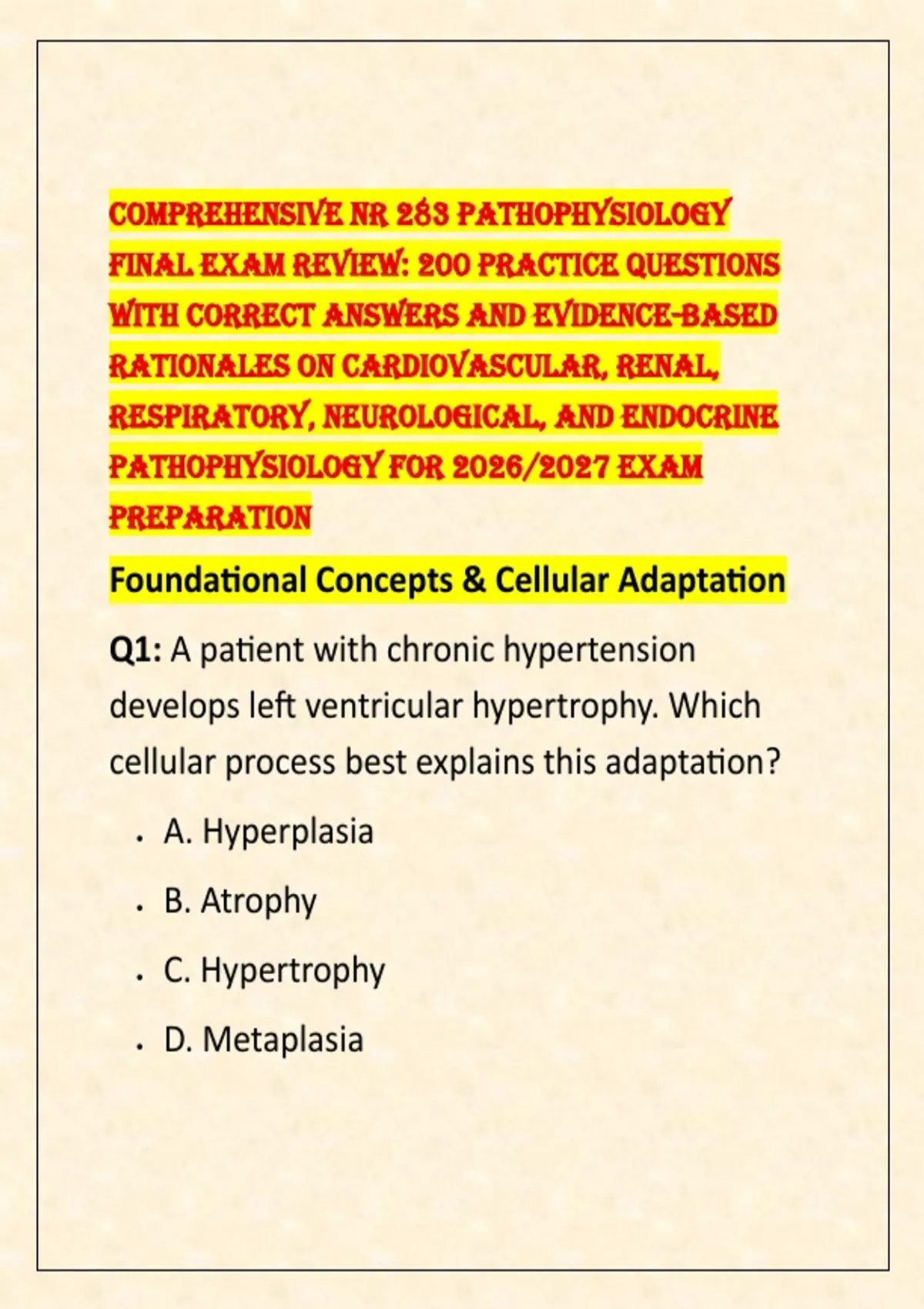 COMPREHENSIVE NR 283 PATHOPHYSIOLOGY FINAL EXAM REVIEW: 200 PRACTICE QUESTIONS WITH CORRECT ANSWERS AND EVIDENCE-BASED RATIONALES ON CARDIOVASCULAR, RENAL, RESPIRATORY, NEUROLOGICAL, AND ENDOCRINE PATHOPHYSIOLOGY FOR 2026/2027 EXAM PREPARATION

Foundational Concepts & Cellular Adaptation

Q1: A patient with chronic hypertension develops left ventricular hypertrophy. Which cellular process best explains this adaptation?

- A. Hyperplasia
- B. Atrophy
- C. Hypertrophy
- D. Metaplasia